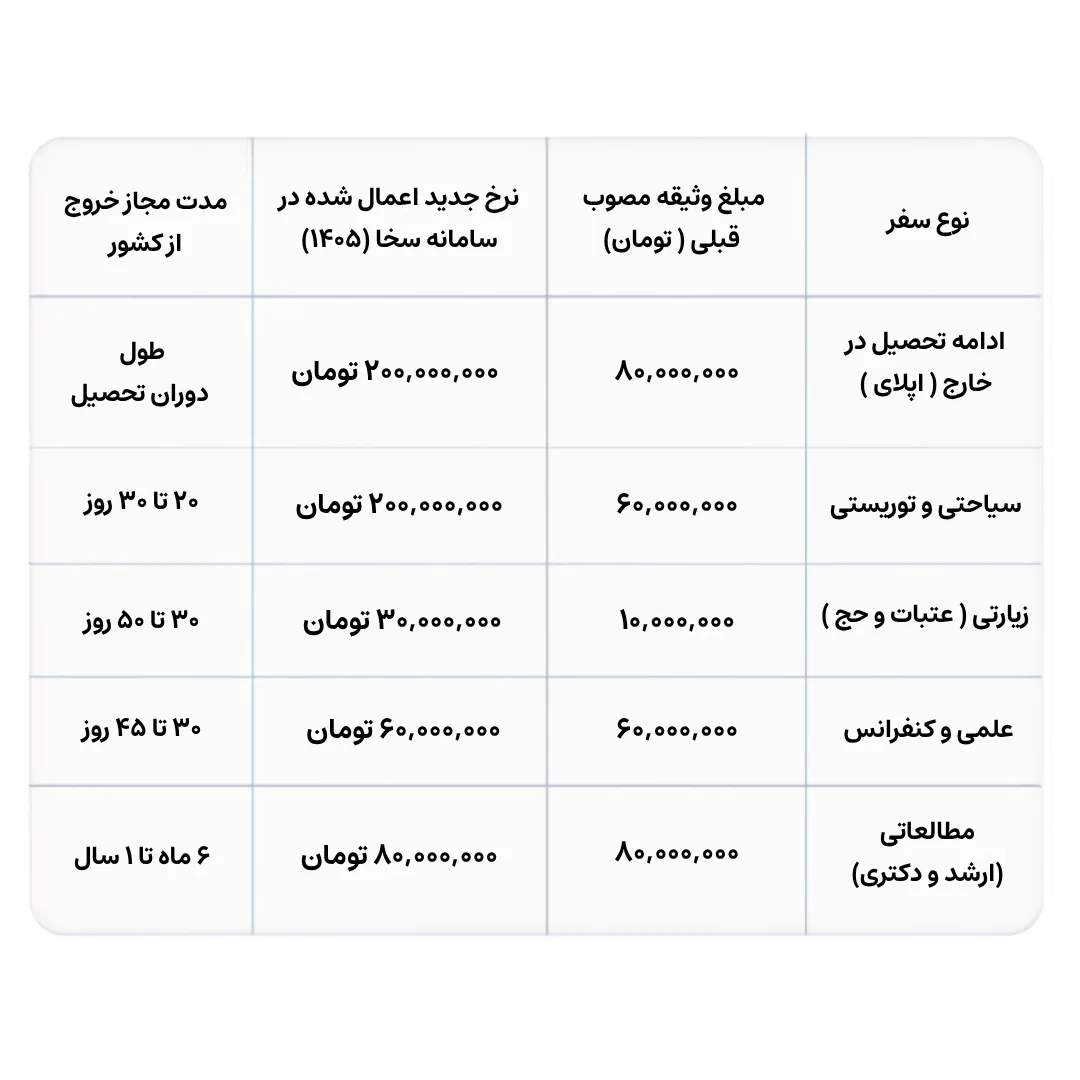 | نوع سفر | مبلغ وثیقه مصوب قبلی ( تومان) | نرخ جدید اعمال شده در سامانه سخا (۱۴۰۵) | مدت مجاز خروج از کشور |
|---|---|---|---|
| ادامه تحصیل در خارج ( اپلای ) | ۸۰,۰۰۰,۰۰۰ | ۲۰۰,۰۰۰,۰۰۰ تومان | طول دوران تحصیل |
| سیاحتی و توریستی | ۶۰,۰۰۰,۰۰۰ | ۲۰۰,۰۰۰,۰۰۰ تومان | ۲۰ تا ۳۰ روز |
| زیارتی ( عتبات و حج ) | ۱۰,۰۰۰,۰۰۰ | ۳۰,۰۰۰,۰۰۰ تومان | ۳۰ تا ۵۰ روز |
| علمی و کنفرانس | ۶۰,۰۰۰,۰۰۰ | ۶۰,۰۰۰,۰۰۰ تومان | ۳۰ تا ۴۵ روز |
| مطالعاتی (ارشد و دکتری) | ۸۰,۰۰۰,۰۰۰ | ۸۰,۰۰۰,۰۰۰ تومان | ۶ ماه تا ۱ سال |